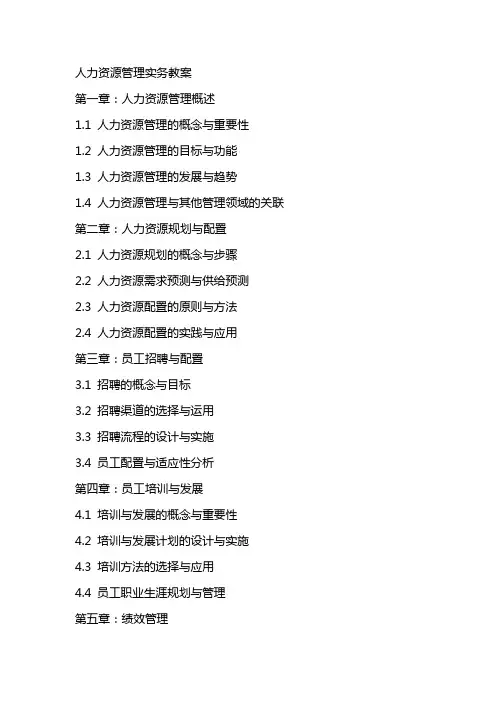 人力资源管理实务教案

第一章：人力资源管理概述

1.1 人力资源管理的概念与重要性

1.2 人力资源管理的目标与功能

1.3 人力资源管理的发展与趋势

1.4 人力资源管理与其他管理领域的关联

第二章：人力资源规划与配置

2.1 人力资源规划的概念与步骤

2.2 人力资源需求预测与供给预测

2.3 人力资源配置的原则与方法

2.4 人力资源配置的实践与应用

第三章：员工招聘与配置

3.1 招聘的概念与目标

3.2 招聘渠道的选择与运用

3.3 招聘流程的设计与实施

3.4 员工配置与适应性分析

第四章：员工培训与发展

4.1 培训与发展的概念与重要性

4.2 培训与发展计划的设计与实施

4.3 培训方法的选择与应用

4.4 员工职业生涯规划与管理

第五章：绩效管理